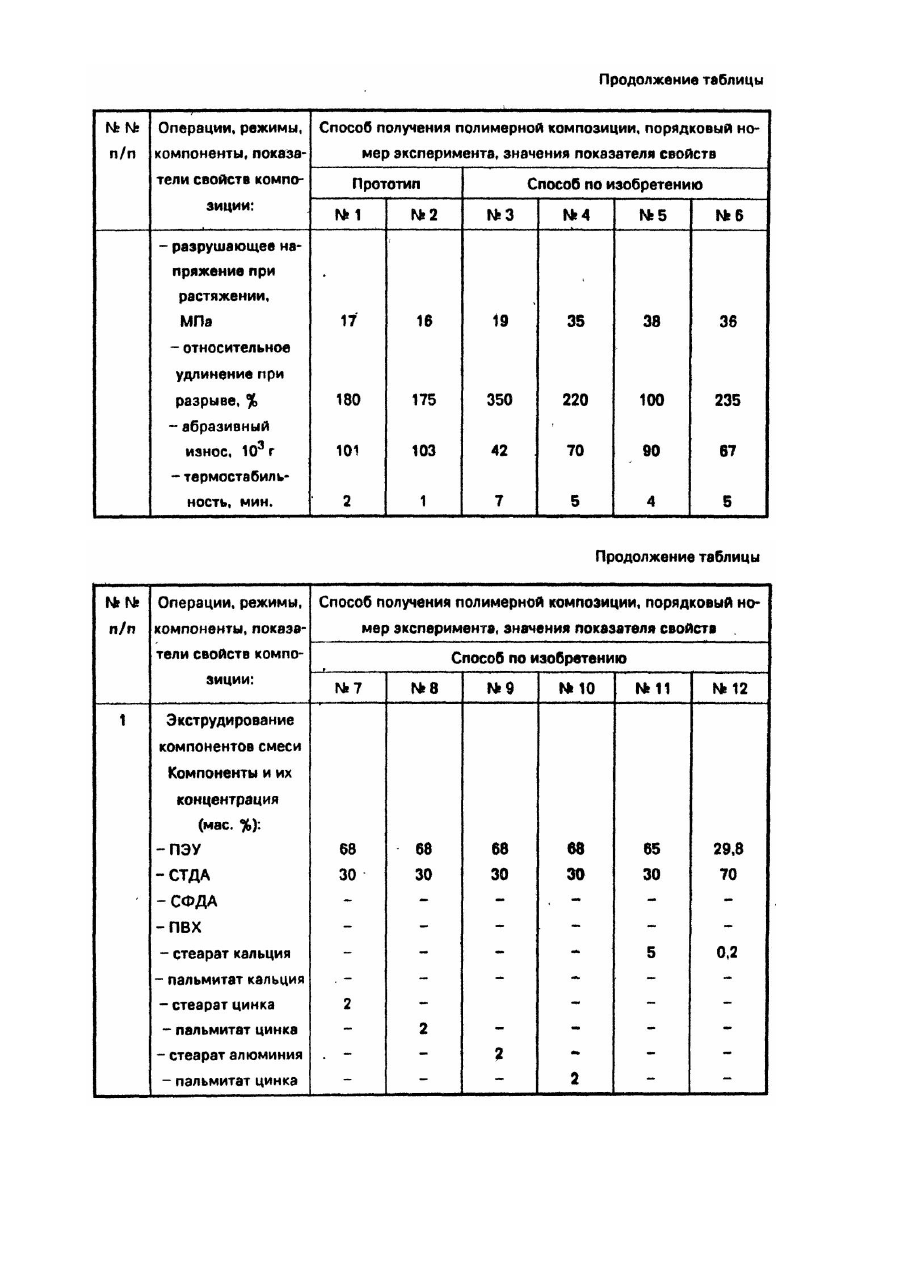 Продолжение таблицы

| № № п/п | Операции, режимы, компоненты, показатели свойств композиции: | Способ получения полимерной композиции, порядковый номер эксперимента, значения показателя свойств | | | | | |
|---|---|---|---|---|---|---|---|
| | | Прототип | | Способ по изобретению | | | |
| | | № 1 | № 2 | № 3 | № 4 | № 5 | № 6 |
| | – разрушающее напряжение при растяжении, МПа | 17 | 16 | 19 | 35 | 38 | 36 |
| | – относительное удлинение при разрыве, % | 180 | 175 | 350 | 220 | 100 | 235 |
| | – абразивный износ, $10^3$ г | 101 | 103 | 42 | 70 | 90 | 67 |
| | – термостабильность, мин. | 2 | 1 | 7 | 5 | 4 | 5 |

Продолжение таблицы

| № № п/п | Операции, режимы, компоненты, показатели свойств композиции: | Способ получения полимерной композиции, порядковый номер эксперимента, значения показателя свойств | | | | | |
|---|---|---|---|---|---|---|---|
| | | Способ по изобретению | | | | | |
| | | № 7 | № 8 | № 9 | № 10 | № 11 | № 12 |
| 1 | Экструдирование компонентов смеси Компоненты и их концентрация (мас. %): | | | | | | |
| | – ПЭУ | 68 | 68 | 68 | 68 | 65 | 29,8 |
| | – СТДА | 30 | 30 | 30 | 30 | 30 | 70 |
| | – СФДА | – | – | – | – | – | – |
| | – ПВХ | – | – | – | – | – | – |
| | – стеарат кальция | – | – | – | – | 5 | 0,2 |
| | – пальмитат кальция | – | – | – | – | – | – |
| | – стеарат цинка | 2 | – | | – | – | – |
| | – пальмитат цинка | – | 2 | – | – | – | – |
| | – стеарат алюминия | – | – | 2 | – | – | – |
| | – пальмитат цинка | – | – | – | 2 | – | – |